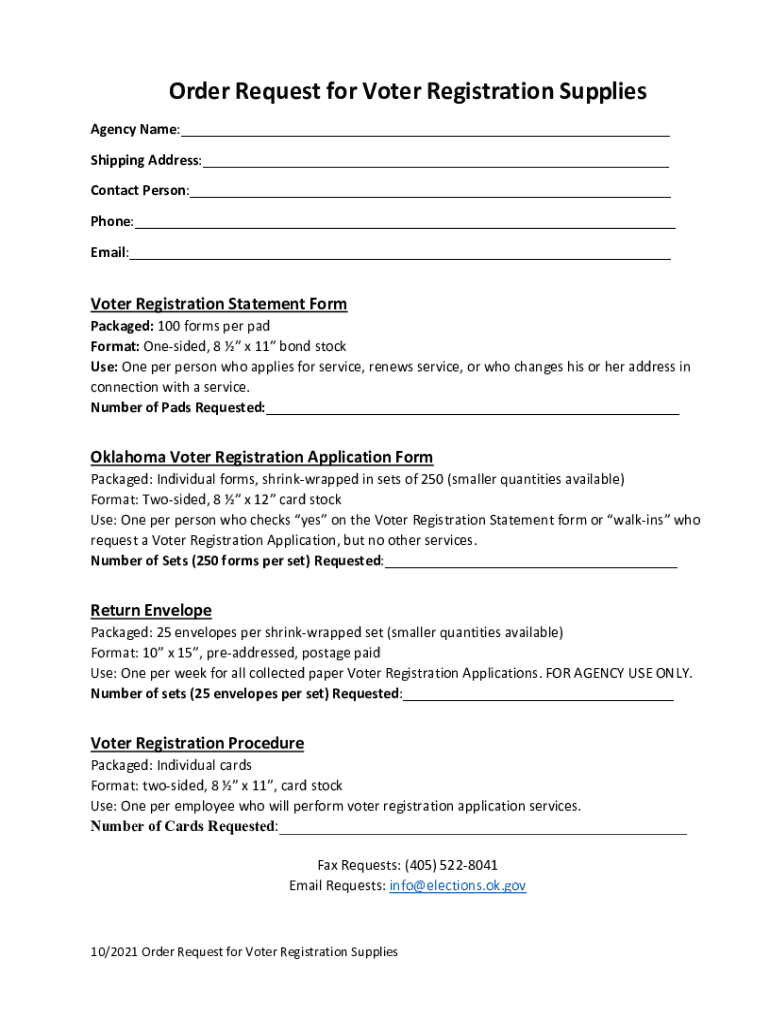 Order Request for Voter Registration Supplies

Agency Name:

Shipping Address:

Contact Person:

Phone:

Email:

Voter Registration Statement Form

Packaged: 100 forms per pad
Format: One-sided, 8 ½" x 11" bond stock
Use: One per person who applies for service, renews service, or who changes his or her address in connection with a service.
Number of Pads Requested:

Oklahoma Voter Registration Application Form

Packaged: Individual forms, shrink-wrapped in sets of 250 (smaller quantities available)
Format: Two-sided, 8 ½" x 12" card stock
Use: One per person who checks "yes" on the Voter Registration Statement form or "walk-ins" who request a Voter Registration Application, but no other services.
Number of Sets (250 forms per set) Requested:

Return Envelope

Packaged: 25 envelopes per shrink-wrapped set (smaller quantities available)
Format: 10" x 15", pre-addressed, postage paid
Use: One per week for all collected paper Voter Registration Applications. FOR AGENCY USE ONLY.
Number of sets (25 envelopes per set) Requested:

Voter Registration Procedure

Packaged: Individual cards
Format: two-sided, 8 ½" x 11", card stock
Use: One per employee who will perform voter registration application services.
Number of Cards Requested:

Fax Requests: (405) 522-8041
Email Requests: info@elections.ok.gov

10/2021 Order Request for Voter Registration Supplies